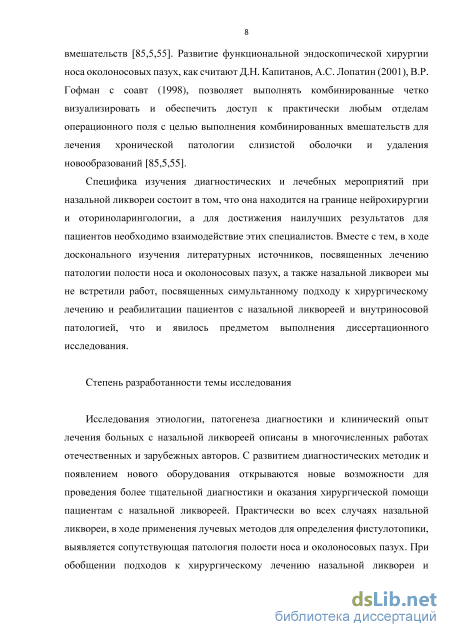 8

вмешательств [85,5,55]. Развитие функциональной эндоскопической хирургии носа околоносовых пазух, как считают Д.Н. Капитанов, А.С. Лопатин (2001), В.Р. Гофман с соавт (1998), позволяет выполнять комбинированные четко визуализировать и обеспечить доступ к практически любым отделам операционного поля с целью выполнения комбинированных вмешательств для лечения хронической патологии слизистой оболочки и удаления новообразований [85,5,55].

Специфика изучения диагностических и лечебных мероприятий при назальной ликвореи состоит в том, что она находится на границе нейрохирургии и оториноларингологии, а для достижения наилучших результатов для пациентов необходимо взаимодействие этих специалистов. Вместе с тем, в ходе досконального изучения литературных источников, посвященных лечению патологии полости носа и околоносовых пазух, а также назальной ликвореи мы не встретили работ, посвященных симультанному подходу к хирургическому лечению и реабилитации пациентов с назальной ликвореей и внутриносовой патологией, что и явилось предметом выполнения диссертационного исследования.

Степень разработанности темы исследования

Исследования этиологии, патогенеза диагностики и клинический опыт лечения больных с назальной ликвореей описаны в многочисленных работах отечественных и зарубежных авторов. С развитием диагностических методик и появлением нового оборудования открываются новые возможности для проведения более тщательной диагностики и оказания хирургической помощи пациентам с назальной ликвореей. Практически во всех случаях назальной ликвореи, в ходе применения лучевых методов для определения фистулотопики, выявляется сопутствующая патология полости носа и околоносовых пазух. При обобщении подходов к хирургическому лечению назальной ликвореи и

dsLib.net
библиотека диссертаций